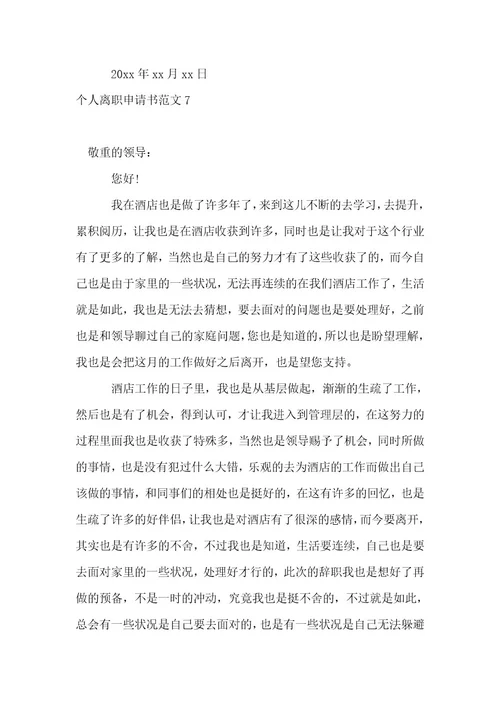 20xx 年 xx 月 xx 日

个人离职申请书范文 7

敬重的领导：

您好！

我在酒店也是做了许多年了，来到这儿不断的去学习，去提升，累积阅历，让我也是在酒店收获到许多，同时也是让我对于这个行业有了更多的了解，当然也是自己的努力才有了这些收获了的，而今自己也是由于家里的一些状况，无法再连续的在我们酒店工作了，生活就是如此，我也是无法去猜想，要去面对的问题也是要处理好，之前也是和领导聊过自己的家庭问题，您也是知道的，所以也是盼望理解，我也是会把这月的工作做好之后离开，也是望您支持。

酒店工作的日子里，我也是从基层做起，渐渐的生疏了工作，然后也是有了机会，得到认可，才让我进入到管理层的，在这努力的过程里面我也是收获了特殊多，当然也是领导赐予了机会，同时所做的事情，也是没有犯过什么大错，乐观的去为酒店的工作而做出自己该做的事情，和同事们的相处也是挺好的，在这有许多的回忆，也是生疏了许多的好伴侣，让我也是对酒店有了很深的感情，而今要离开，其实也是有许多的不舍，不过我也是知道，生活要连续，自己也是要去面对家里的一些状况，处理好才行的，此次的辞职我也是想好了再做的预备，不是一时的冲动，究竟我也是挺不舍的，不过就是如此，总会有一些状况是自己要去面对的，也是有一些状况是自己无法躲避